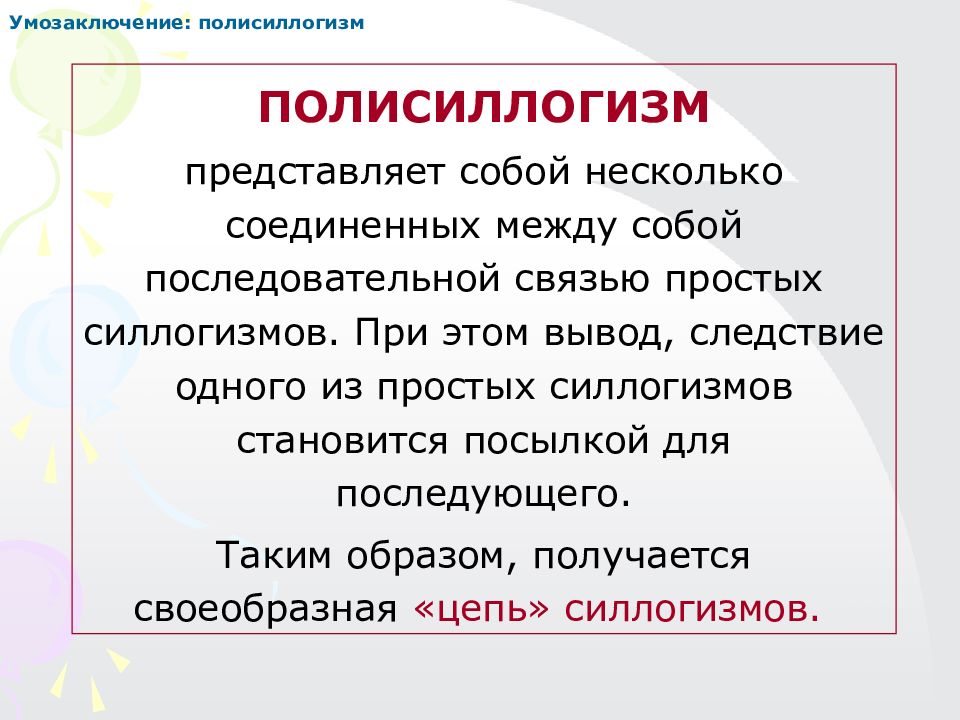 Умозаключение: полисиллогизм

ПОЛИСИЛЛОГИЗМ

представляет собой несколько соединенных между собой последовательной связью простых силлогизмов. При этом вывод, следствие одного из простых силлогизмов становится посылкой для последующего.

Таким образом, получается своеобразная «цепь» силлогизмов.